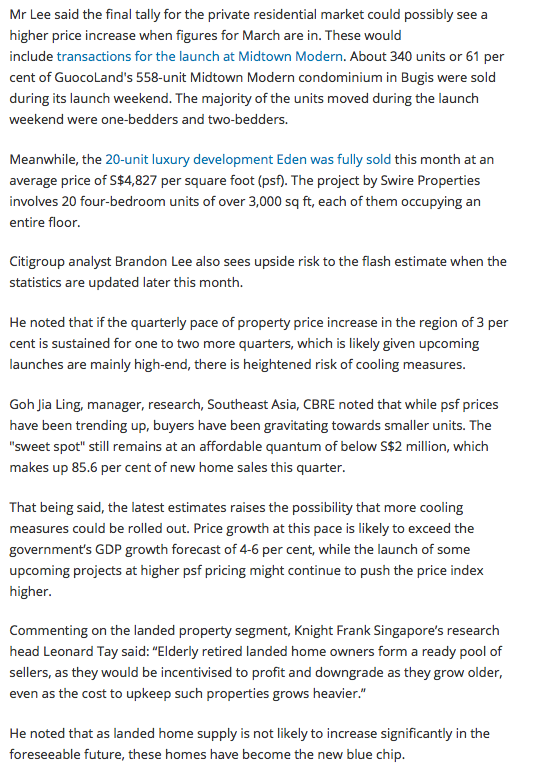 Mr Lee said the final tally for the private residential market could possibly see a higher price increase when figures for March are in. These would include transactions for the launch at Midtown Modern. About 340 units or 61 per cent of GuocoLand's 558-unit Midtown Modern condominium in Bugis were sold during its launch weekend. The majority of the units moved during the launch weekend were one-bedders and two-bedders.

Meanwhile, the 20-unit luxury development Eden was fully sold this month at an average price of S$4,827 per square foot (psf). The project by Swire Properties involves 20 four-bedroom units of over 3,000 sq ft, each of them occupying an entire floor.

Citigroup analyst Brandon Lee also sees upside risk to the flash estimate when the statistics are updated later this month.

He noted that if the quarterly pace of property price increase in the region of 3 per cent is sustained for one to two more quarters, which is likely given upcoming launches are mainly high-end, there is heightened risk of cooling measures.

Goh Jia Ling, manager, research, Southeast Asia, CBRE noted that while psf prices have been trending up, buyers have been gravitating towards smaller units. The "sweet spot" still remains at an affordable quantum of below S$2 million, which makes up 85.6 per cent of new home sales this quarter.

That being said, the latest estimates raises the possibility that more cooling measures could be rolled out. Price growth at this pace is likely to exceed the government's GDP growth forecast of 4-6 per cent, while the launch of some upcoming projects at higher psf pricing might continue to push the price index higher.

Commenting on the landed property segment, Knight Frank Singapore's research head Leonard Tay said: "Elderly retired landed home owners form a ready pool of sellers, as they would be incentivised to profit and downgrade as they grow older, even as the cost to upkeep such properties grows heavier."

He noted that as landed home supply is not likely to increase significantly in the foreseeable future, these homes have become the new blue chip.